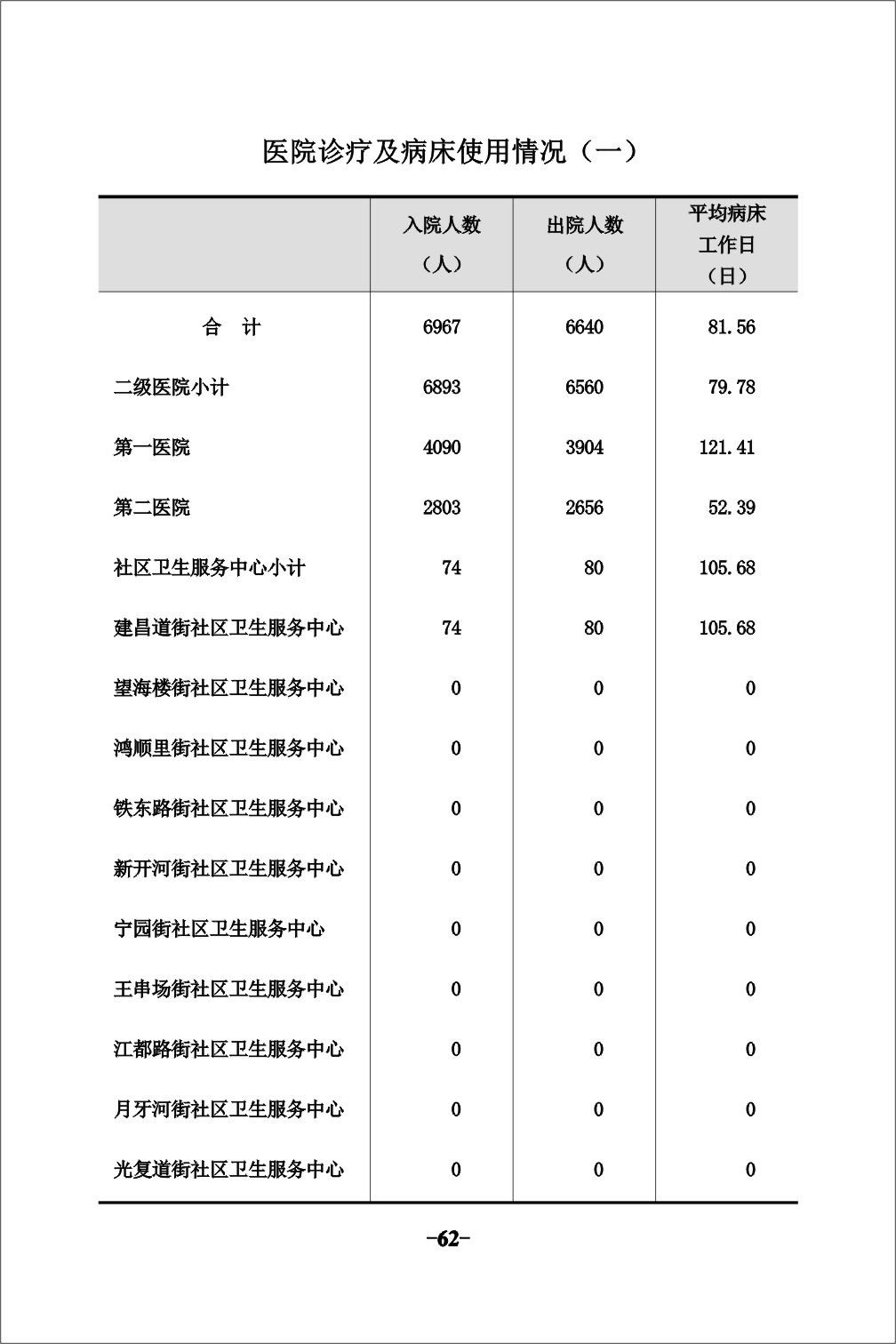 医院诊疗及病床使用情况（一）

|  | 入院人数（人） | 出院人数（人） | 平均病床工作日（日） |
|---|---|---|---|
| 合　计 | 6967 | 6640 | 81.56 |
| 二级医院小计 | 6893 | 6560 | 79.78 |
| 第一医院 | 4090 | 3904 | 121.41 |
| 第二医院 | 2803 | 2656 | 52.39 |
| 社区卫生服务中心小计 | 74 | 80 | 105.68 |
| 建昌道街社区卫生服务中心 | 74 | 80 | 105.68 |
| 望海楼街社区卫生服务中心 | 0 | 0 | 0 |
| 鸿顺里街社区卫生服务中心 | 0 | 0 | 0 |
| 铁东路街社区卫生服务中心 | 0 | 0 | 0 |
| 新开河街社区卫生服务中心 | 0 | 0 | 0 |
| 宁园街社区卫生服务中心 | 0 | 0 | 0 |
| 王串场街社区卫生服务中心 | 0 | 0 | 0 |
| 江都路街社区卫生服务中心 | 0 | 0 | 0 |
| 月牙河街社区卫生服务中心 | 0 | 0 | 0 |
| 光复道街社区卫生服务中心 | 0 | 0 | 0 |

-62-